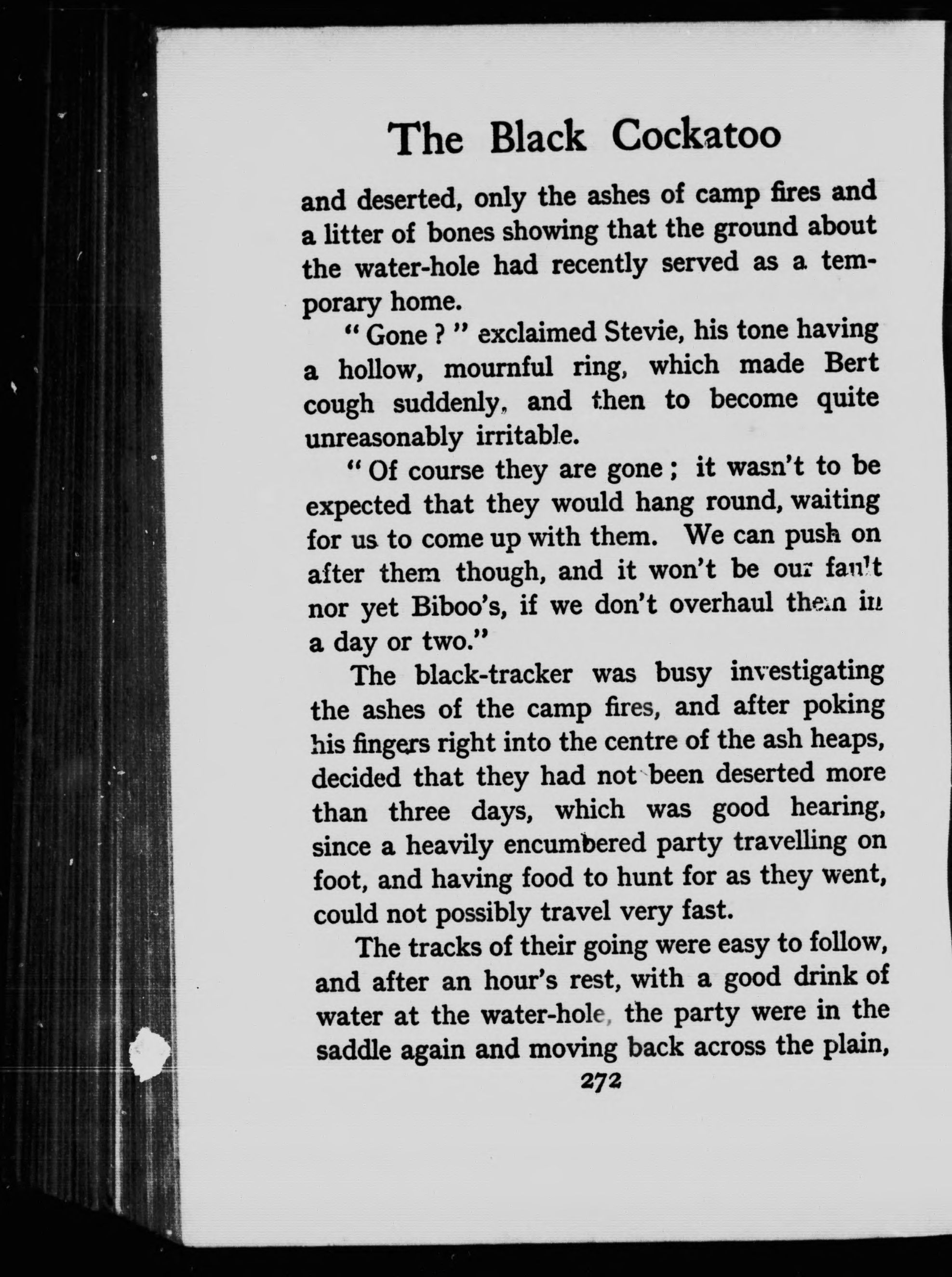 The Black Cockatoo

and deserted, only the ashes of camp fires and a litter of bones showing that the ground about the water-hole had recently served as a temporary home.

"Gone?" exclaimed Stevie, his tone having a hollow, mournful ring, which made Bert cough suddenly, and then to become quite unreasonably irritable.

"Of course they are gone; it wasn't to be expected that they would hang round, waiting for us to come up with them. We can push on after them though, and it won't be our fault nor yet Biboo's, if we don't overhaul them in a day or two."

The black-tracker was busy investigating the ashes of the camp fires, and after poking his fingers right into the centre of the ash heaps, decided that they had not been deserted more than three days, which was good hearing, since a heavily encumbered party travelling on foot, and having food to hunt for as they went, could not possibly travel very fast.

The tracks of their going were easy to follow, and after an hour's rest, with a good drink of water at the water-hole, the party were in the saddle again and moving back across the plain,

272